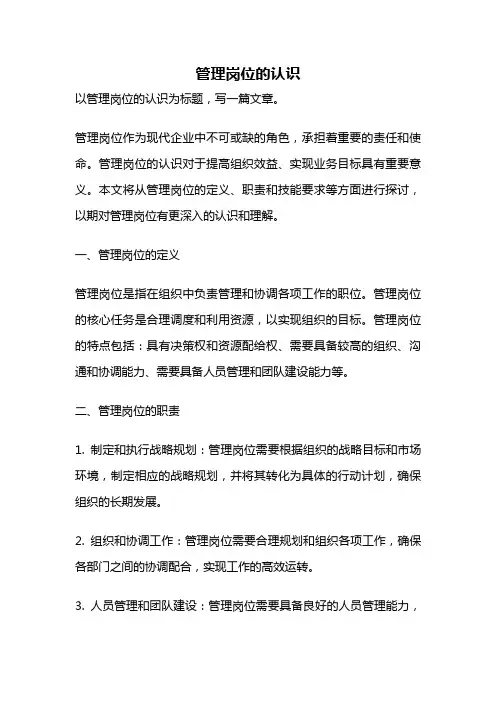 管理岗位的认识

以管理岗位的认识为标题，写一篇文章。

管理岗位作为现代企业中不可或缺的角色，承担着重要的责任和使命。管理岗位的认识对于提高组织效益、实现业务目标具有重要意义。本文将从管理岗位的定义、职责和技能要求等方面进行探讨，以期对管理岗位有更深入的认识和理解。

一、管理岗位的定义

管理岗位是指在组织中负责管理和协调各项工作的职位。管理岗位的核心任务是合理调度和利用资源，以实现组织的目标。管理岗位的特点包括：具有决策权和资源配给权、需要具备较高的组织、沟通和协调能力、需要具备人员管理和团队建设能力等。

二、管理岗位的职责

1. 制定和执行战略规划：管理岗位需要根据组织的战略目标和市场环境，制定相应的战略规划，并将其转化为具体的行动计划，确保组织的长期发展。

2. 组织和协调工作：管理岗位需要合理规划和组织各项工作，确保各部门之间的协调配合，实现工作的高效运转。

3. 人员管理和团队建设：管理岗位需要具备良好的人员管理能力，